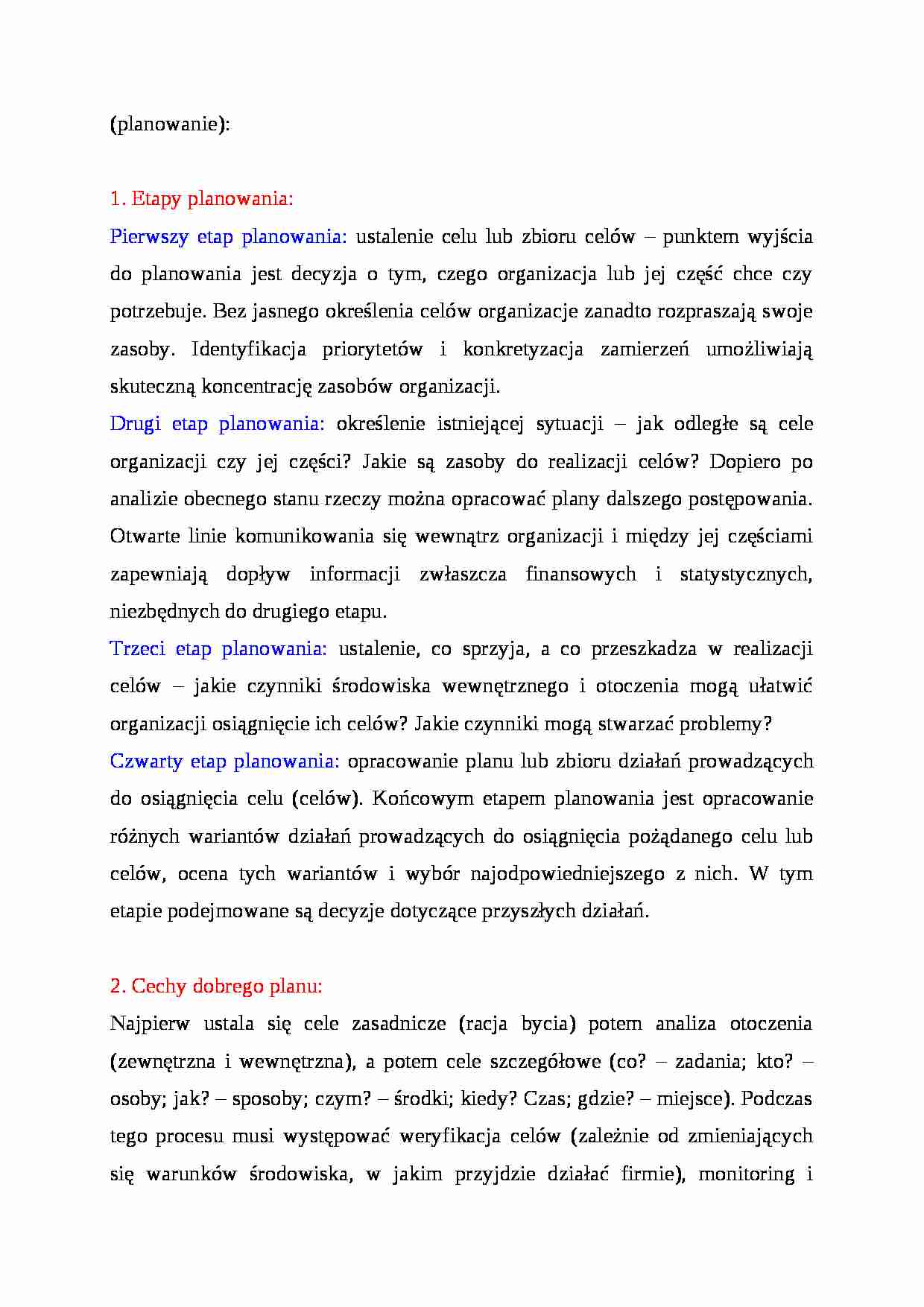 (planowanie):

1. Etapy planowania:

Pierwszy etap planowania: ustalenie celu lub zbioru celów – punktem wyjścia do planowania jest decyzja o tym, czego organizacja lub jej część chce czy potrzebuje. Bez jasnego określenia celów organizacje zanadto rozpraszają swoje zasoby. Identyfikacja priorytetów i konkretyzacja zamierzeń umożliwiają skuteczną koncentrację zasobów organizacji.

Drugi etap planowania: określenie istniejącej sytuacji – jak odległe są cele organizacji czy jej części? Jakie są zasoby do realizacji celów? Dopiero po analizie obecnego stanu rzeczy można opracować plany dalszego postępowania. Otwarte linie komunikowania się wewnątrz organizacji i między jej częściami zapewniają dopływ informacji zwłaszcza finansowych i statystycznych, niezbędnych do drugiego etapu.

Trzeci etap planowania: ustalenie, co sprzyja, a co przeszkadza w realizacji celów – jakie czynniki środowiska wewnętrznego i otoczenia mogą ułatwić organizacji osiągnięcie ich celów? Jakie czynniki mogą stwarzać problemy?

Czwarty etap planowania: opracowanie planu lub zbioru działań prowadzących do osiągnięcia celu (celów). Końcowym etapem planowania jest opracowanie różnych wariantów działań prowadzących do osiągnięcia pożądanego celu lub celów, ocena tych wariantów i wybór najodpowiedniejszego z nich. W tym etapie podejmowane są decyzje dotyczące przyszłych działań.

2. Cechy dobrego planu:

Najpierw ustala się cele zasadnicze (racja bycia) potem analiza otoczenia (zewnętrzna i wewnętrzna), a potem cele szczegółowe (co? – zadania; kto? – osoby; jak? – sposoby; czym? – środki; kiedy? Czas; gdzie? – miejsce). Podczas tego procesu musi występować weryfikacja celów (zależnie od zmieniających się warunków środowiska, w jakim przyjdzie działać firmie), monitoring i